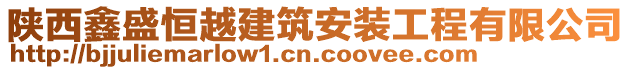 陕西鑫盛恒越建筑安装工程有限公司
http://bjjuliemarlow1.cn.coovee.com